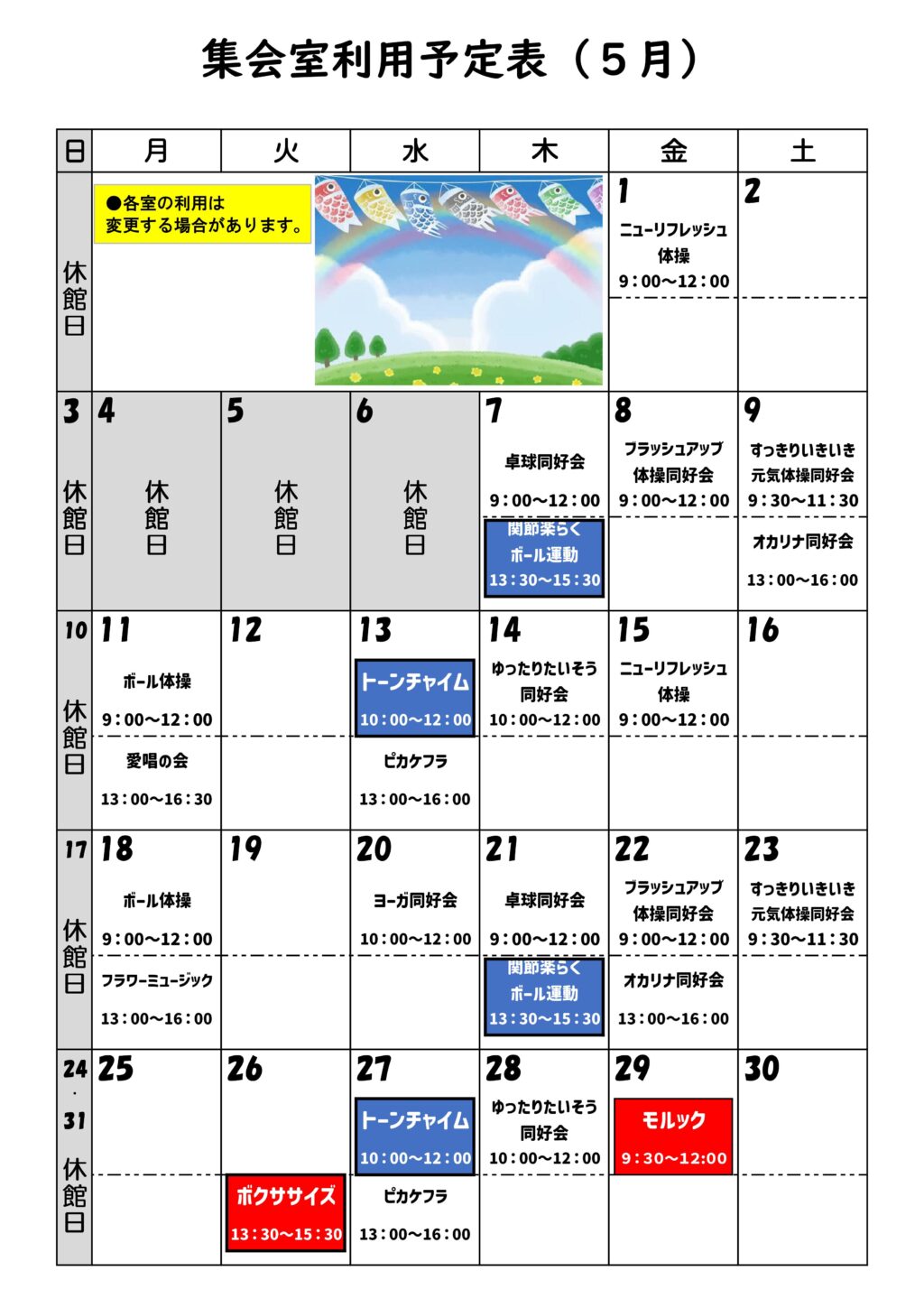 集会室利用予定表（5月）

| 日 | 月 | 火 | 水 | 木 | 金 | 土 |
|---|---|---|---|---|---|---|
| 休館日 | ●各室の利用は変更する場合があります。 |  |  |  | 1 ニューリフレッシュ体操 9:00～12:00 | 2 |
| 3 休館日 | 4 休館日 | 5 休館日 | 6 休館日 | 7 卓球同好会 9:00～12:00 関節楽らくボール運動 13:30～15:30 | 8 ブラッシュアップ体操同好会 9:00～12:00 | 9 すっきりいきいき元気体操同好会 9:30～11:30 オカリナ同好会 13:00～16:00 |
| 10 休館日 | 11 ボール体操 9:00～12:00 愛唱の会 13:00～16:30 | 12 | 13 トーンチャイム 10:00～12:00 ピカケフラ 13:00～16:00 | 14 ゆったりたいそう同好会 10:00～12:00 | 15 ニューリフレッシュ体操 9:00～12:00 | 16 |
| 17 休館日 | 18 ボール体操 9:00～12:00 フラワーミュージック 13:00～16:00 | 19 | 20 ヨーガ同好会 10:00～12:00 | 21 卓球同好会 9:00～12:00 関節楽らくボール運動 13:30～15:30 | 22 ブラッシュアップ体操同好会 9:00～12:00 オカリナ同好会 13:00～16:00 | 23 すっきりいきいき元気体操同好会 9:30～11:30 |
| 24・31 休館日 | 25 | 26 ボクササイズ 13:30～15:30 | 27 トーンチャイム 10:00～12:00 ピカケフラ 13:00～16:00 | 28 ゆったりたいそう同好会 10:00～12:00 | 29 モルック 9:30～12:00 | 30 |